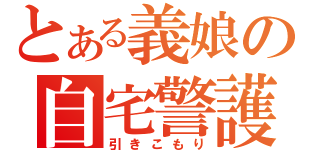 とある義娘の
自宅警護
引きこもり